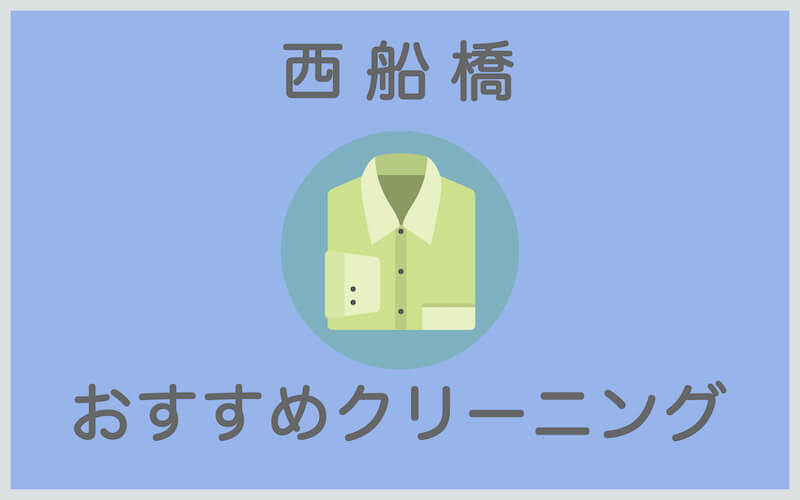 西船橋

おすすめクリーニング